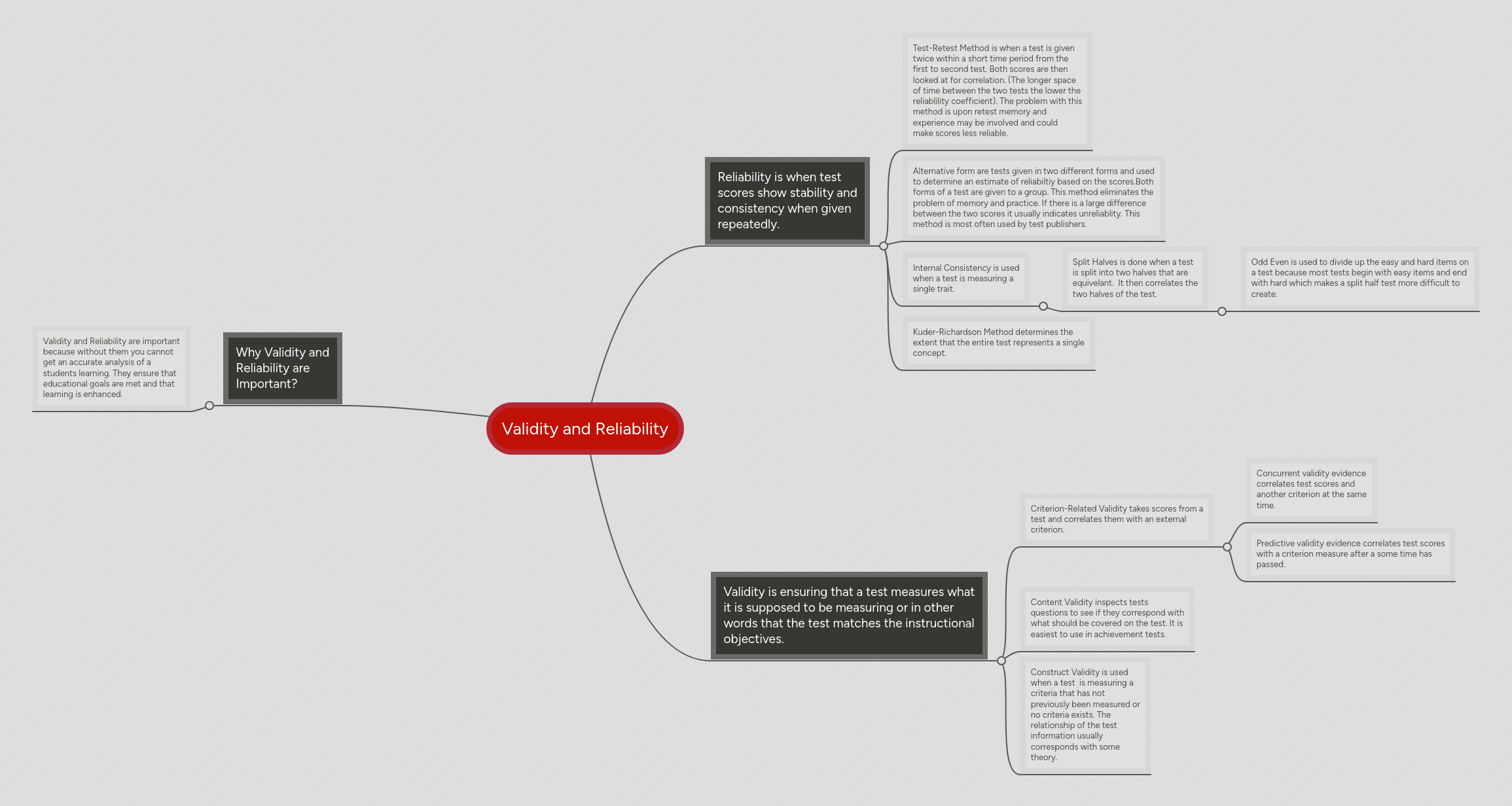 Validity and Reliability

Why Validity and Reliability are Important?

Validity and Reliability are important because without them you cannot get an accurate analysis of a students learning. They ensure that educational goals are met and that learning is enhanced.

Reliability is when test scores show stability and consistency when given repeatedly.

Test-Retest Method is when a test is given twice within a short time period from the first to second test. Both scores are then looked at for correlation. (The longer space of time between the two tests the lower the reliablility coefficient). The problem with this method is upon retest memory and experience may be involved and could make scores less reliable.

Alternative form are tests given in two different forms and used to determine an estimate of reliabiltiy based on the scores.Both forms of a test are given to a group. This method eliminates the problem of memory and practice. If there is a large difference between the two scores it usually indicates unreliablity. This method is most often used by test publishers.

Internal Consistency is used when a test is measuring a single trait.

Split Halves is done when a test is split into two halves that are equivelant. It then correlates the two halves of the test.

Odd Even is used to divide up the easy and hard items on a test because most tests begin with easy items and end with hard which makes a split half test more difficult to create.

Kuder-Richardson Method determines the extent that the entire test represents a single concept.

Validity is ensuring that a test measures what it is supposed to be measuring or in other words that the test matches the instructional objectives.

Criterion-Related Validity takes scores from a test and correlates them with an external criterion.

Concurrent validity evidence correlates test scores and another criterion at the same time.

Predictive validity evidence correlates test scores with a criterion measure after a some time has passed.

Content Validity inspects tests questions to see if they correspond with what should be covered on the test. It is easiest to use in achievement tests.

Construct Validity is used when a test is measuring a criteria that has not previously been measured or no criteria exists. The relationship of the test information usually corresponds with some theory.